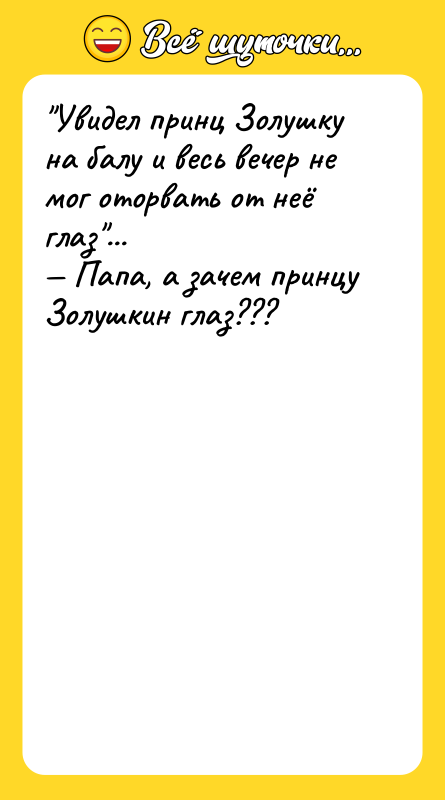 Всё шуточки...

"Увидел принц Золушку на балу и весь вечер не мог оторвать от неё глаз"...
— Папа, а зачем принцу Золушкин глаз???